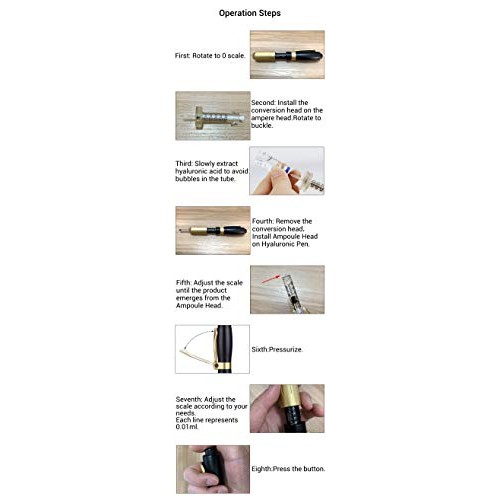 Operation Steps

First: Rotate to 0 scale.

Second: Install the conversion head on the ampere head.Rotate to buckle.

Third: Slowly extract hyaluronic acid to avoid bubbles in the tube.

Fourth: Remove the conversion head. Install Ampoule Head on Hyaluronic Pen.

Fifth: Adjust the scale until the product emerges from the Ampoule Head.

Sixth.Pressurize.

Seventh: Adjust the scale according to your needs.
Each line represents 0.01ml.

Eighth.Press the button.